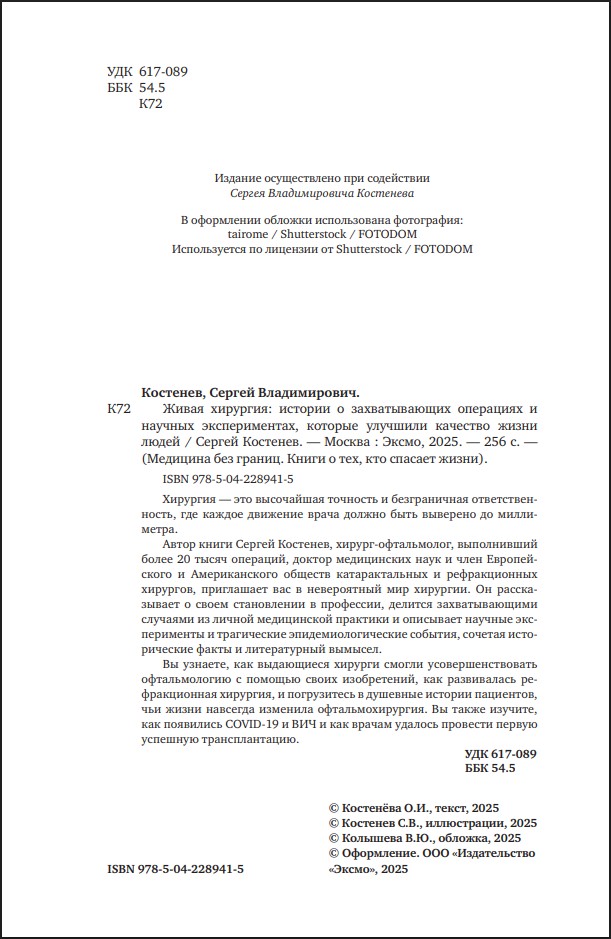 УДК 617-089
ББК 54.5
К72

Издание осуществлено при содействии
Сергея Владимировича Костенева

В оформлении обложки использована фотография:
tairome / Shutterstock / FOTODOM
Используется по лицензии от Shutterstock / FOTODOM

Костенев, Сергей Владимирович.
К72 Живая хирургия: истории о захватывающих операциях и научных экспериментах, которые улучшили качество жизни людей / Сергей Костенев. — Москва : Эксмо, 2025. — 256 с. — (Медицина без границ. Книги о тех, кто спасает жизни).

ISBN 978-5-04-228941-5

Хирургия — это высочайшая точность и безграничная ответственность, где каждое движение врача должно быть выверено до миллиметра.

Автор книги Сергей Костенев, хирург-офтальмолог, выполнивший более 20 тысяч операций, доктор медицинских наук и член Европейского и Американского обществ катарактальных и рефракционных хирургов, приглашает вас в невероятный мир хирургии. Он рассказывает о своем становлении в профессии, делится захватывающими случаями из личной медицинской практики и описывает научные эксперименты и трагические эпидемиологические события, сочетая исторические факты и литературный вымысел.

Вы узнаете, как выдающиеся хирурги смогли усовершенствовать офтальмологию с помощью своих изобретений, как развивалась рефракционная хирургия, и погрузитесь в душевные истории пациентов, чьи жизни навсегда изменила офтальмохирургия. Вы также изучите, как появились COVID-19 и ВИЧ и как врачам удалось провести первую успешную трансплантацию.

УДК 617-089
ББК 54.5

© Костенёва О.И., текст, 2025
© Костенев С.В., иллюстрации, 2025
© Колышева В.Ю., обложка, 2025
© Оформление. ООО «Издательство «Эксмо», 2025

ISBN 978-5-04-228941-5